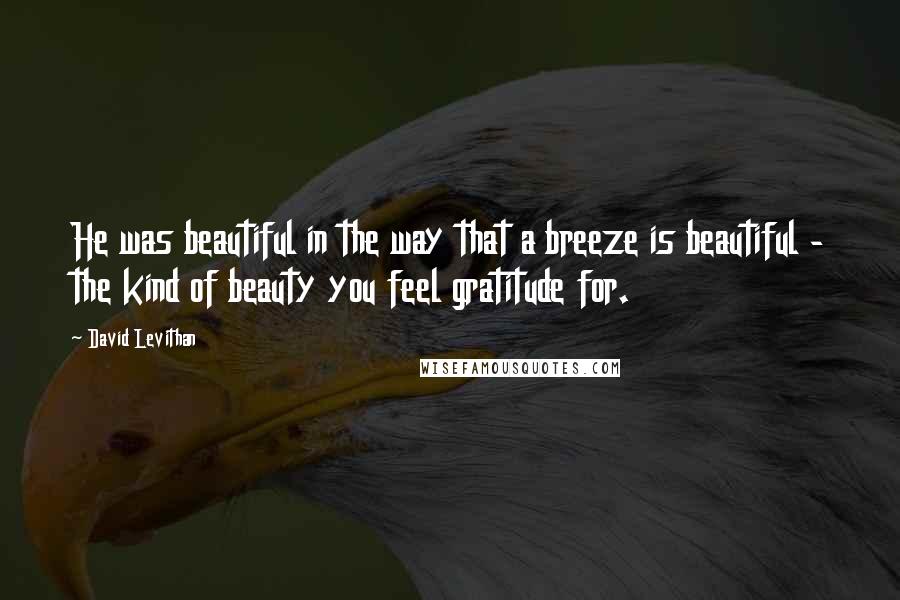 He was beautiful in the way that a breeze is beautiful - the kind of beauty you feel gratitude for.

- David Levithan

WISEFAMOUSQUOTES.COM